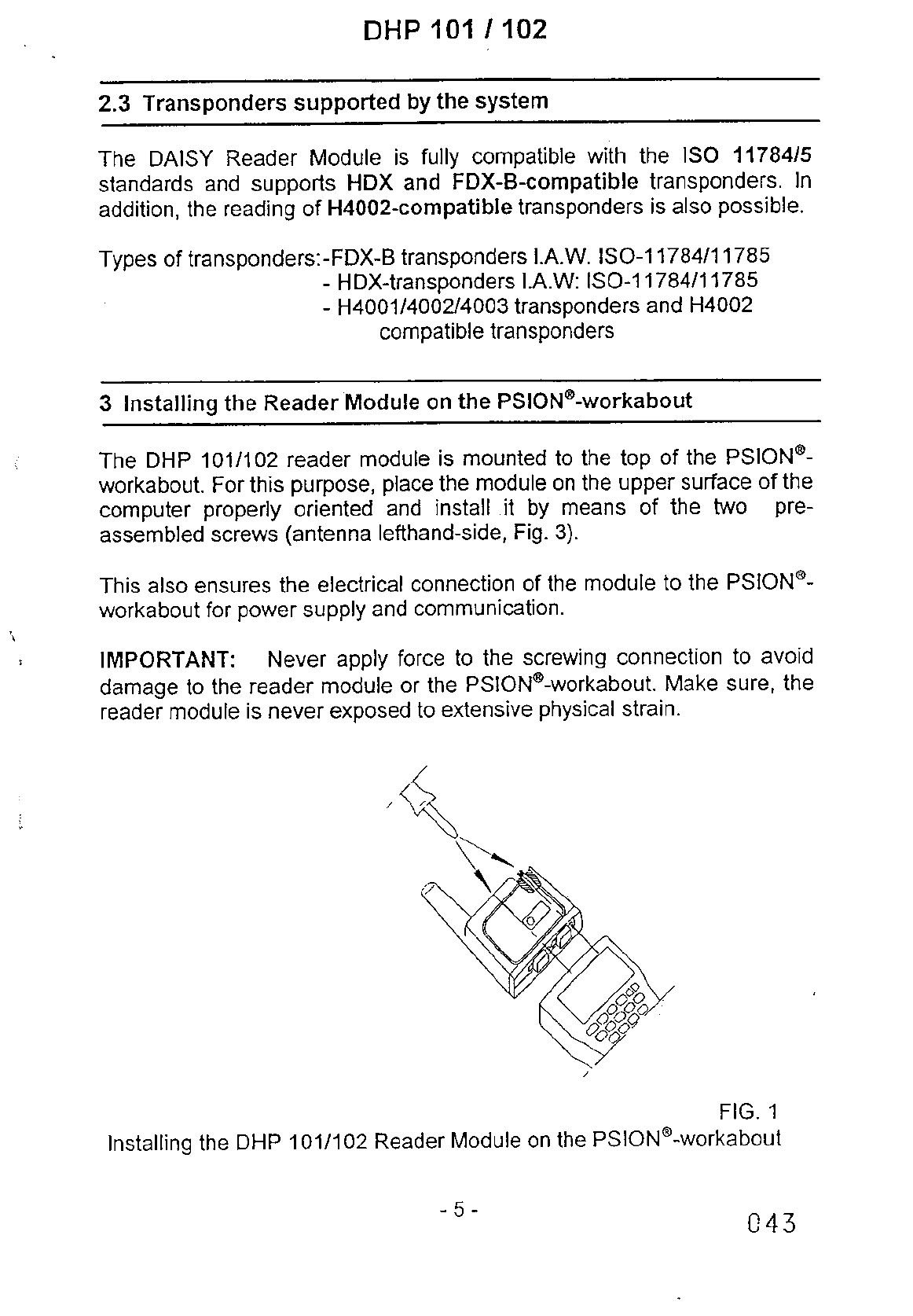 DHP 101 / 102

2.3 Transponders supported by the system

The DAISY Reader Module is fully compatible with the ISO 11784/5 standards and supports HDX and FDX-B-compatible transponders. In addition, the reading of H4002-compatible transponders is also possible.

Types of transponders:-FDX-B transponders I.A.W. ISO-11784/11785
- HDX-transponders I.A.W: ISO-11784/11785
- H4001/4002/4003 transponders and H4002 compatible transponders

3 Installing the Reader Module on the PSION®-workabout

The DHP 101/102 reader module is mounted to the top of the PSION®-workabout. For this purpose, place the module on the upper surface of the computer properly oriented and install it by means of the two pre-assembled screws (antenna lefthand-side, Fig. 3).

This also ensures the electrical connection of the module to the PSION®-workabout for power supply and communication.

IMPORTANT: Never apply force to the screwing connection to avoid damage to the reader module or the PSION®-workabout. Make sure, the reader module is never exposed to extensive physical strain.

FIG. 1
Installing the DHP 101/102 Reader Module on the PSION®-workabout

- 5 -

043